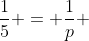 $\frac{1}{5} + = + \frac{1}{p} +$